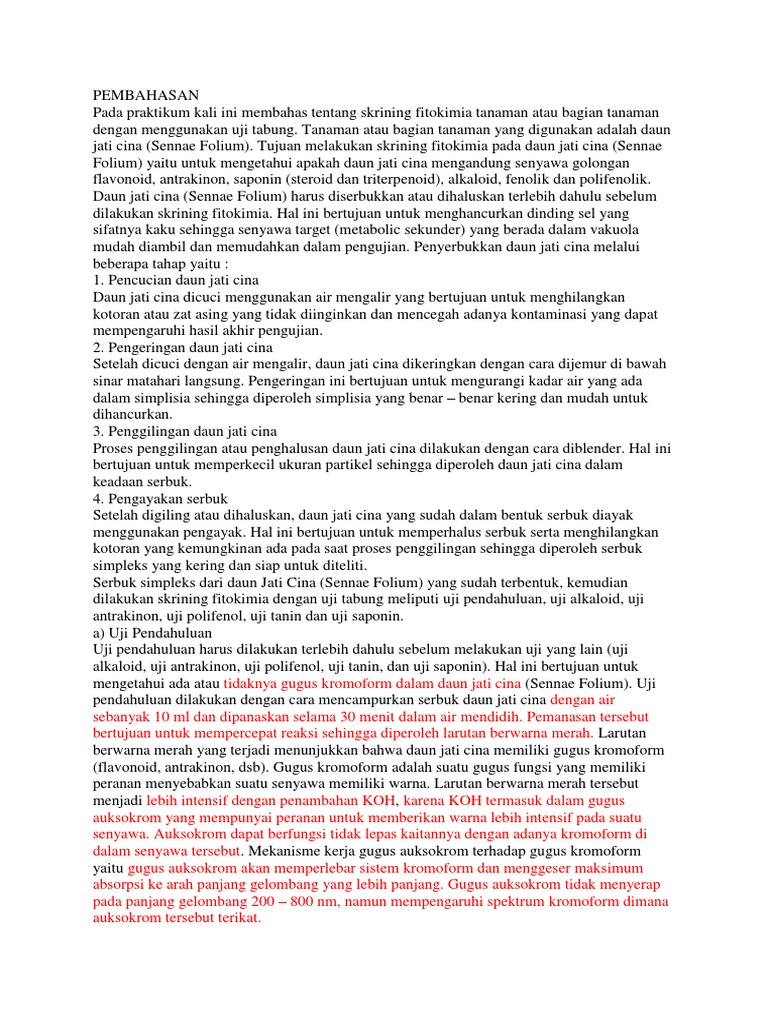 PEMBAHASAN
Pada praktikum kali ini membahas tentang skrining fitokimia tanaman atau bagian tanaman dengan menggunakan uji tabung. Tanaman atau bagian tanaman yang digunakan adalah daun jati cina (Sennae Folium). Tujuan melakukan skrining fitokimia pada daun jati cina (Sennae Folium) yaitu untuk mengetahui apakah daun jati cina mengandung senyawa golongan flavonoid, antrakinon, saponin (steroid dan triterpenoid), alkaloid, fenolik dan polifenolik. Daun jati cina (Sennae Folium) harus diserbukkan atau dihaluskan terlebih dahulu sebelum dilakukan skrining fitokimia. Hal ini bertujuan untuk menghancurkan dinding sel yang sifatnya kaku sehingga senyawa target (metabolic sekunder) yang berada dalam vakuola mudah diambil dan memudahkan dalam pengujian. Penyerbukkan daun jati cina melalui beberapa tahap yaitu :
1. Pencucian daun jati cina
Daun jati cina dicuci menggunakan air mengalir yang bertujuan untuk menghilangkan kotoran atau zat asing yang tidak diinginkan dan mencegah adanya kontaminasi yang dapat mempengaruhi hasil akhir pengujian.
2. Pengeringan daun jati cina
Setelah dicuci dengan air mengalir, daun jati cina dikeringkan dengan cara dijemur di bawah sinar matahari langsung. Pengeringan ini bertujuan untuk mengurangi kadar air yang ada dalam simplisia sehingga diperoleh simplisia yang benar – benar kering dan mudah untuk dihancurkan.
3. Penggilingan daun jati cina
Proses penggilingan atau penghalusan daun jati cina dilakukan dengan cara diblender. Hal ini bertujuan untuk memperkecil ukuran partikel sehingga diperoleh daun jati cina dalam keadaan serbuk.
4. Pengayakan serbuk
Setelah digiling atau dihaluskan, daun jati cina yang sudah dalam bentuk serbuk diayak menggunakan pengayak. Hal ini bertujuan untuk memperhalus serbuk serta menghilangkan kotoran yang kemungkinan ada pada saat proses penggilingan sehingga diperoleh serbuk simpleks yang kering dan siap untuk diteliti.
Serbuk simpleks dari daun Jati Cina (Sennae Folium) yang sudah terbentuk, kemudian dilakukan skrining fitokimia dengan uji tabung meliputi uji pendahuluan, uji alkaloid, uji antrakinon, uji polifenol, uji tanin dan uji saponin.
a) Uji Pendahuluan
Uji pendahuluan harus dilakukan terlebih dahulu sebelum melakukan uji yang lain (uji alkaloid, uji antrakinon, uji polifenol, uji tanin, dan uji saponin). Hal ini bertujuan untuk mengetahui ada atau tidaknya gugus kromoform dalam daun jati cina (Sennae Folium). Uji pendahuluan dilakukan dengan cara mencampurkan serbuk daun jati cina dengan air sebanyak 10 ml dan dipanaskan selama 30 menit dalam air mendidih. Pemanasan tersebut bertujuan untuk mempercepat reaksi sehingga diperoleh larutan berwarna merah. Larutan berwarna merah yang terjadi menunjukkan bahwa daun jati cina memiliki gugus kromoform (flavonoid, antrakinon, dsb). Gugus kromoform adalah suatu gugus fungsi yang memiliki peranan menyebabkan suatu senyawa memiliki warna. Larutan berwarna merah tersebut menjadi lebih intensif dengan penambahan KOH, karena KOH termasuk dalam gugus auksokrom yang mempunyai peranan untuk memberikan warna lebih intensif pada suatu senyawa. Auksokrom dapat berfungsi tidak lepas kaitannya dengan adanya kromoform di dalam senyawa tersebut. Mekanisme kerja gugus auksokrom terhadap gugus kromoform yaitu gugus auksokrom akan memperlebar sistem kromoform dan menggeser maksimum absorpsi ke arah panjang gelombang yang lebih panjang. Gugus auksokrom tidak menyerap pada panjang gelombang 200 – 800 nm, namun mempengaruhi spektrum kromoform dimana auksokrom tersebut terikat.